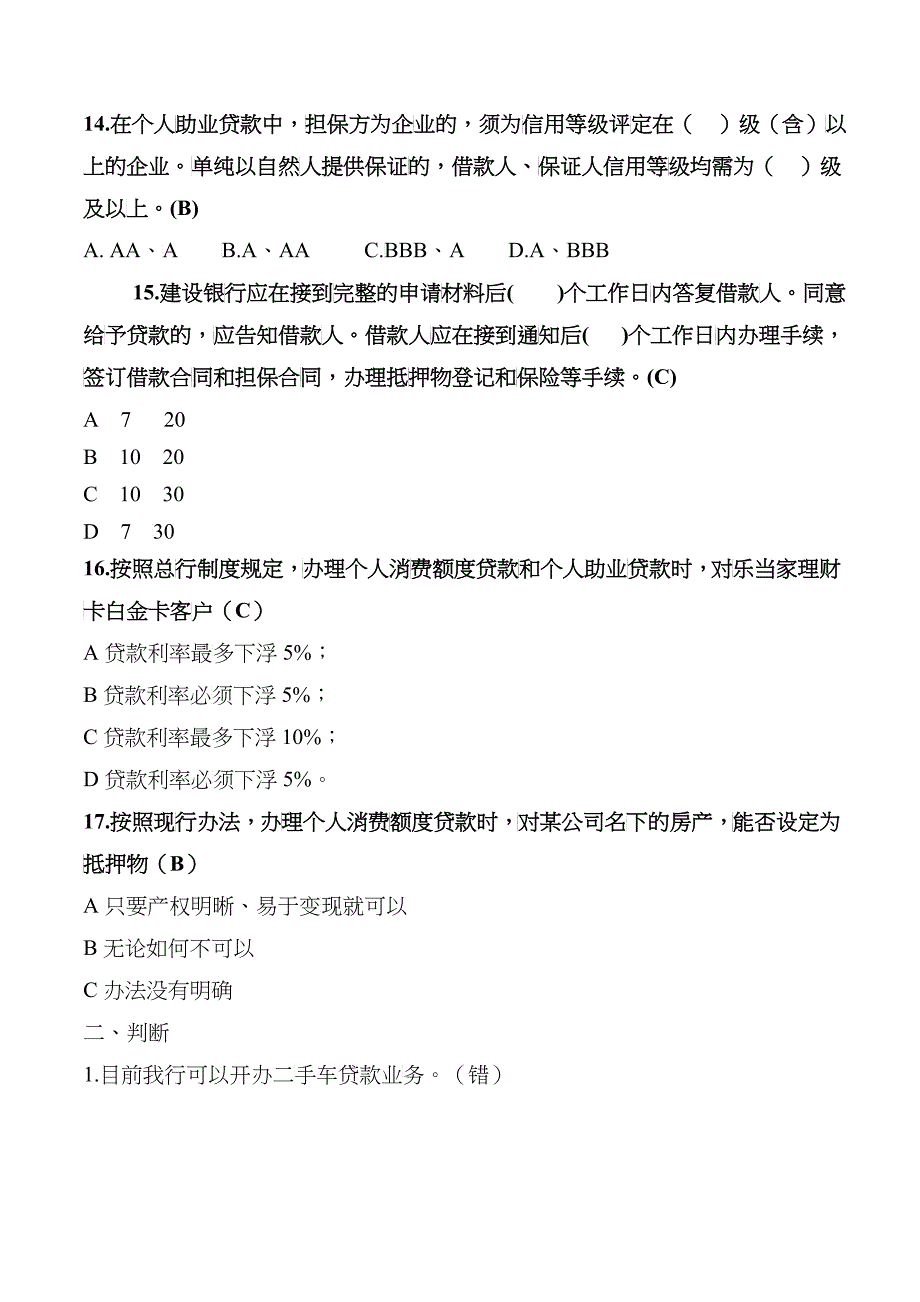 14.在个人助业贷款中，担保方为企业的，须为信用等级评定在（ ）级（含）以上的企业。单纯以自然人提供保证的，借款人、保证人信用等级均需为（ ）级及以上。(B)

A. AA、A　B.A、AA　C.BBB、A　D.A、BBB

15.建设银行应在接到完整的申请材料后( )个工作日内答复借款人。同意给予贷款的，应告知借款人。借款人应在接到通知后( )个工作日内办理手续，签订借款合同和担保合同，办理抵押物登记和保险等手续。(C)

A 7 20

B 10 20

C 10 30

D 7 30

16.按照总行制度规定，办理个人消费额度贷款和个人助业贷款时，对乐当家理财卡白金卡客户（C）

A 贷款利率最多下浮 5%；

B 贷款利率必须下浮 5%；

C 贷款利率最多下浮 10%；

D 贷款利率必须下浮 5%。

17.按照现行办法，办理个人消费额度贷款时，对某公司名下的房产，能否设定为抵押物（B）

A 只要产权明晰、易于变现就可以

B 无论如何不可以

C 办法没有明确

二、判断

1.目前我行可以开办二手车贷款业务。（错）